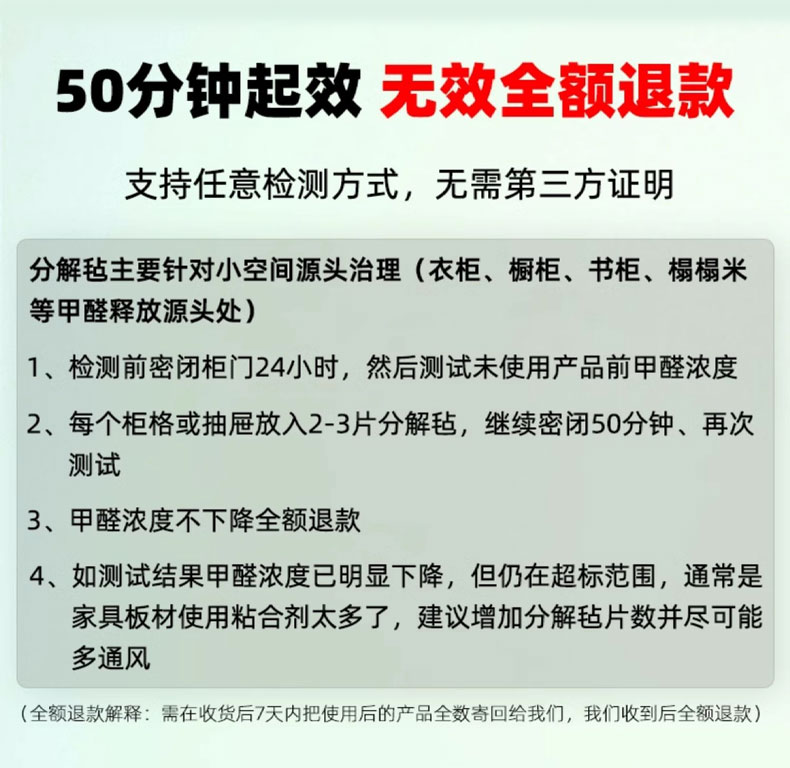 50分钟起效 无效全额退款

支持任意检测方式，无需第三方证明

分解毡主要针对小空间源头治理（衣柜、橱柜、书柜、榻榻米等甲醛释放源头处）

1、检测前密闭柜门24小时，然后测试未使用产品前甲醛浓度

2、每个柜格或抽屉放入2-3片分解毡，继续密闭50分钟、再次测试

3、甲醛浓度不下降全额退款

4、如测试结果甲醛浓度已明显下降，但仍在超标范围，通常是家具板材使用粘合剂太多了，建议增加分解毡片数并尽可能多通风

（全额退款解释：需在收货后7天内把使用后的产品全数寄回给我们，我们收到后全额退款）